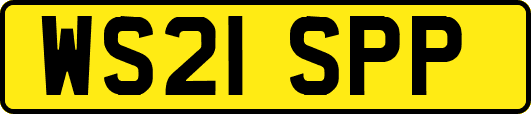 WS21 SPP